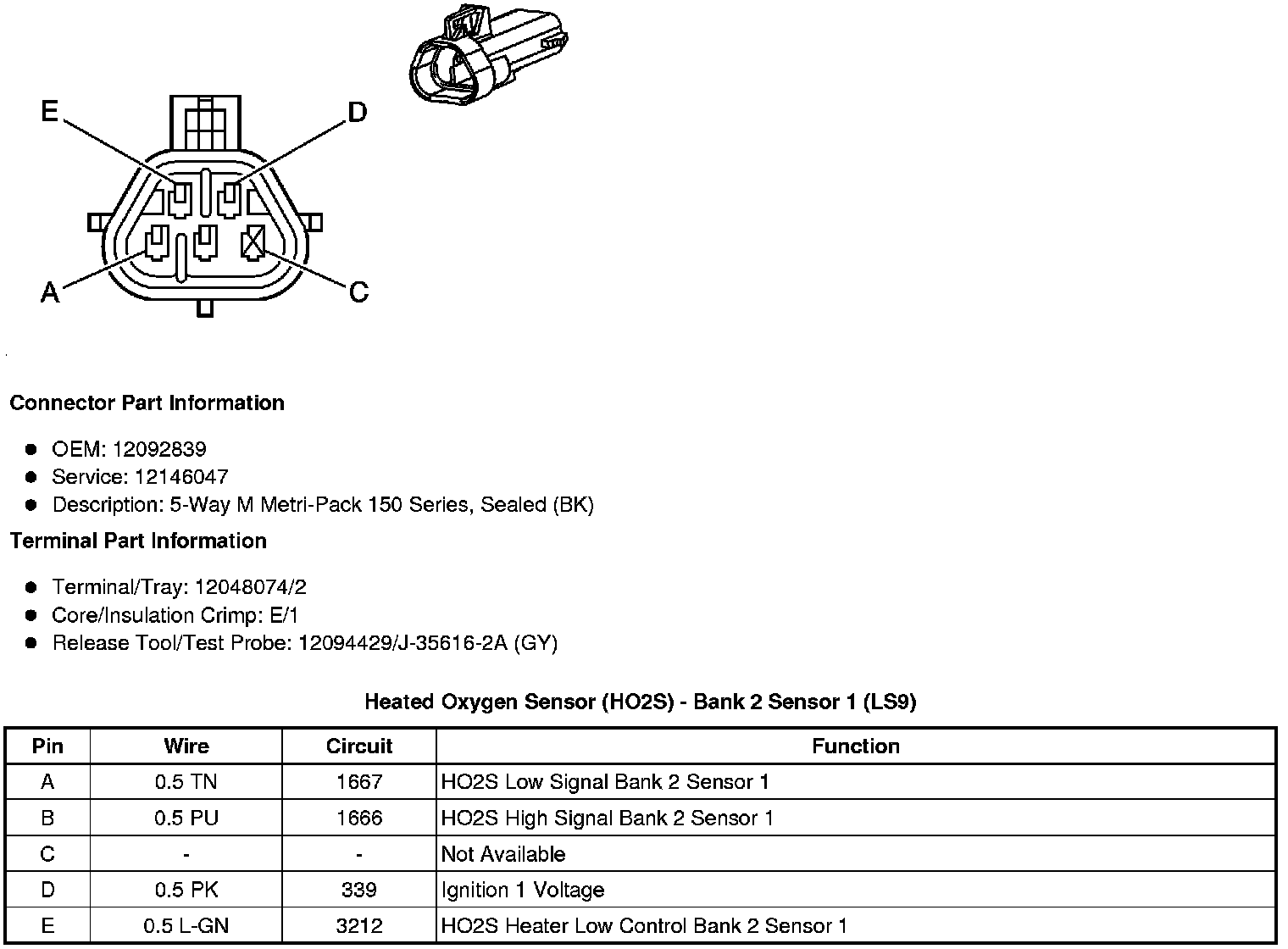 E
D
A
C

Connector Part Information

- OEM: 12092839
- Service: 12146047
- Description: 5-Way M Metri-Pack 150 Series, Sealed (BK)

Terminal Part Information

- Terminal/Tray: 12048074/2
- Core/Insulation Crimp: E/1
- Release Tool/Test Probe: 12094429/J-35616-2A (GY)

Heated Oxygen Sensor (HO2S) - Bank 2 Sensor 1 (LS9)

| Pin | Wire | Circuit | Function |
|---|---|---|---|
| A | 0.5 TN | 1667 | HO2S Low Signal Bank 2 Sensor 1 |
| B | 0.5 PU | 1666 | HO2S High Signal Bank 2 Sensor 1 |
| C | - | - | Not Available |
| D | 0.5 PK | 339 | Ignition 1 Voltage |
| E | 0.5 L-GN | 3212 | HO2S Heater Low Control Bank 2 Sensor 1 |